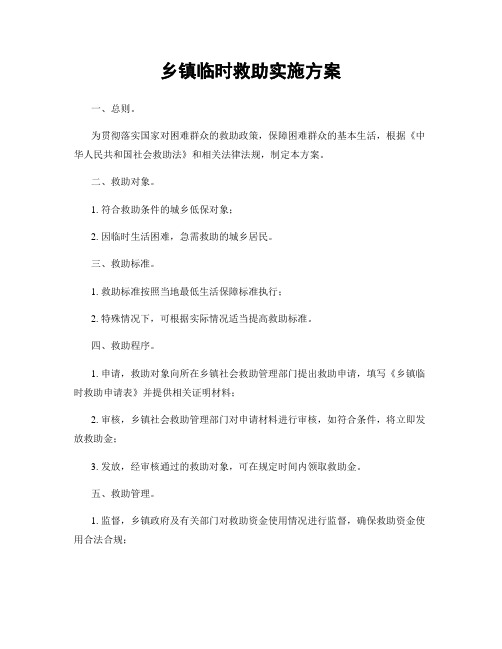 乡镇临时救助实施方案

一、总则。

为贯彻落实国家对困难群众的救助政策，保障困难群众的基本生活，根据《中华人民共和国社会救助法》和相关法律法规，制定本方案。

二、救助对象。

1. 符合救助条件的城乡低保对象；

2. 因临时生活困难，急需救助的城乡居民。

三、救助标准。

1. 救助标准按照当地最低生活保障标准执行；

2. 特殊情况下，可根据实际情况适当提高救助标准。

四、救助程序。

1. 申请，救助对象向所在乡镇社会救助管理部门提出救助申请，填写《乡镇临时救助申请表》并提供相关证明材料；

2. 审核，乡镇社会救助管理部门对申请材料进行审核，如符合条件，将立即发放救助金；

3. 发放，经审核通过的救助对象，可在规定时间内领取救助金。

五、救助管理。

1. 监督，乡镇政府及有关部门对救助资金使用情况进行监督，确保救助资金使用合法合规；